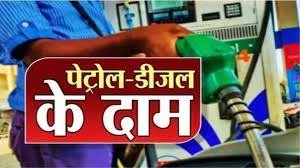 पेट्रोल-डीजल
के दाम